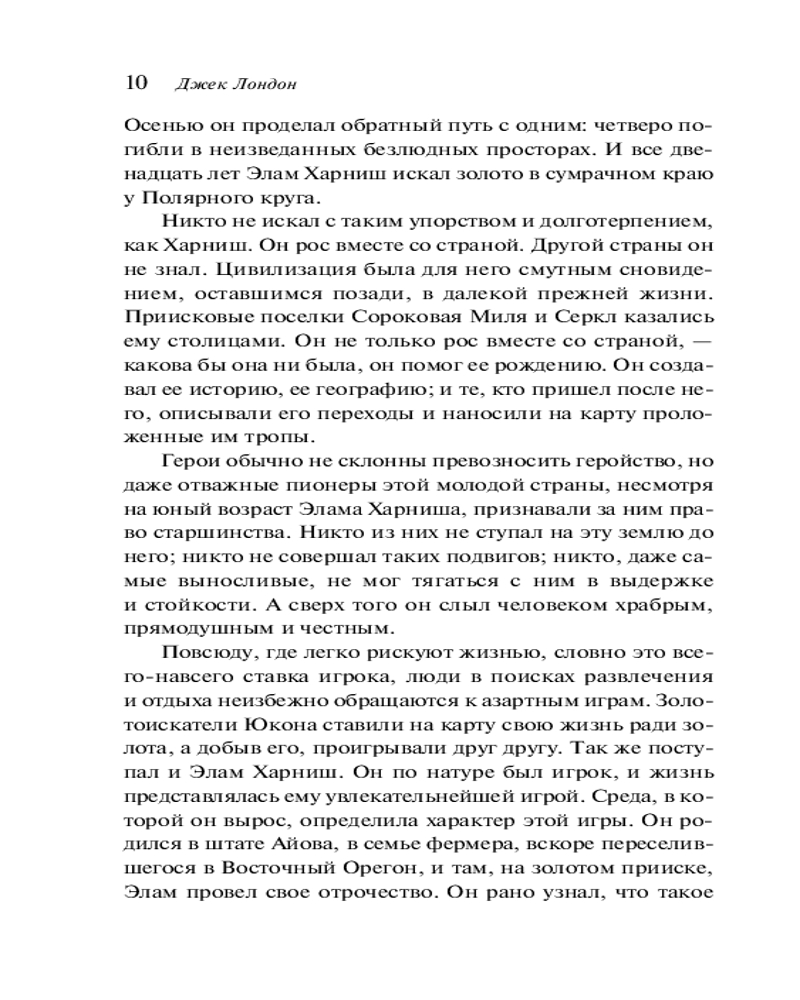 10 Джек Лондон

Осенью он проделал обратный путь с одним: четверо погибли в неизведанных безлюдных просторах. И все двенадцать лет Элам Харниш искал золото в сумрачном краю у Полярного круга.

Никто не искал с таким упорством и долготерпением, как Харниш. Он рос вместе со страной. Другой страны он не знал. Цивилизация была для него смутным сновидением, оставшимся позади, в далекой прежней жизни. Приисковые поселки Сороковая Миля и Серкл казались ему столицами. Он не только рос вместе со страной, — какова бы она ни была, он помог ее рождению. Он создавал ее историю, ее географию; и те, кто пришел после него, описывали его переходы и наносили на карту проложенные им тропы.

Герои обычно не склонны превозносить геройство, но даже отважные пионеры этой молодой страны, несмотря на юный возраст Элама Харниша, признавали за ним право старшинства. Никто из них не ступал на эту землю до него; никто не совершал таких подвигов; никто, даже самые выносливые, не мог тягаться с ним в выдержке и стойкости. А сверх того он слыл человеком храбрым, прямодушным и честным.

Повсюду, где легко рискуют жизнью, словно это всего-навсего ставка игрока, люди в поисках развлечения и отдыха неизбежно обращаются к азартным играм. Золотоискатели Юкона ставили на карту свою жизнь ради золота, а добыв его, проигрывали друг другу. Так же поступал и Элам Харниш. Он по натуре был игрок, и жизнь представлялась ему увлекательнейшей игрой. Среда, в которой он вырос, определила характер этой игры. Он родился в штате Айова, в семье фермера, вскоре переселившегося в Восточный Орегон, и там, на золотом прииске, Элам провел свое отрочество. Он рано узнал, что такое